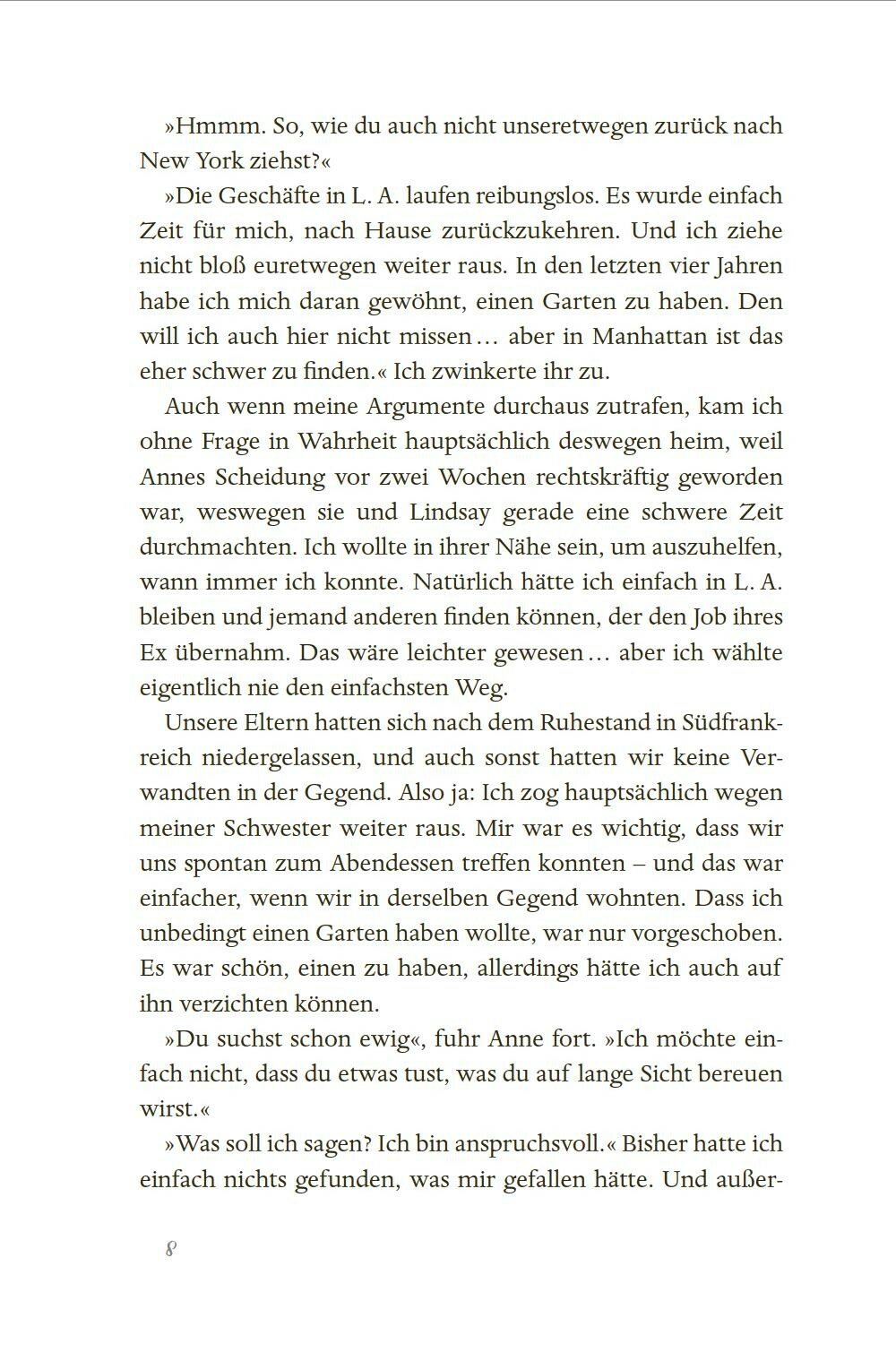 »Hmmm. So, wie du auch nicht unseretwegen zurück nach New York ziehst?«

»Die Geschäfte in L. A. laufen reibungslos. Es wurde einfach Zeit für mich, nach Hause zurückzukehren. Und ich ziehe nicht bloß euretwegen weiter raus. In den letzten vier Jahren habe ich mich daran gewöhnt, einen Garten zu haben. Den will ich auch hier nicht missen … aber in Manhattan ist das eher schwer zu finden.« Ich zwinkerte ihr zu.

Auch wenn meine Argumente durchaus zutrafen, kam ich ohne Frage in Wahrheit hauptsächlich deswegen heim, weil Annes Scheidung vor zwei Wochen rechtskräftig geworden war, weswegen sie und Lindsay gerade eine schwere Zeit durchmachten. Ich wollte in ihrer Nähe sein, um auszuhelfen, wann immer ich konnte. Natürlich hätte ich einfach in L. A. bleiben und jemand anderen finden können, der den Job ihres Ex übernahm. Das wäre leichter gewesen … aber ich wählte eigentlich nie den einfachsten Weg.

Unsere Eltern hatten sich nach dem Ruhestand in Südfrankreich niedergelassen, und auch sonst hatten wir keine Verwandten in der Gegend. Also ja: Ich zog hauptsächlich wegen meiner Schwester weiter raus. Mir war es wichtig, dass wir uns spontan zum Abendessen treffen konnten – und das war einfacher, wenn wir in derselben Gegend wohnten. Dass ich unbedingt einen Garten haben wollte, war nur vorgeschoben. Es war schön, einen zu haben, allerdings hätte ich auch auf ihn verzichten können.

»Du suchst schon ewig«, fuhr Anne fort. »Ich möchte einfach nicht, dass du etwas tust, was du auf lange Sicht bereuen wirst.«

»Was soll ich sagen? Ich bin anspruchsvoll.« Bisher hatte ich einfach nichts gefunden, was mir gefallen hätte. Und außer-

8